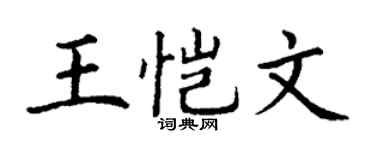 王恺文
词典网